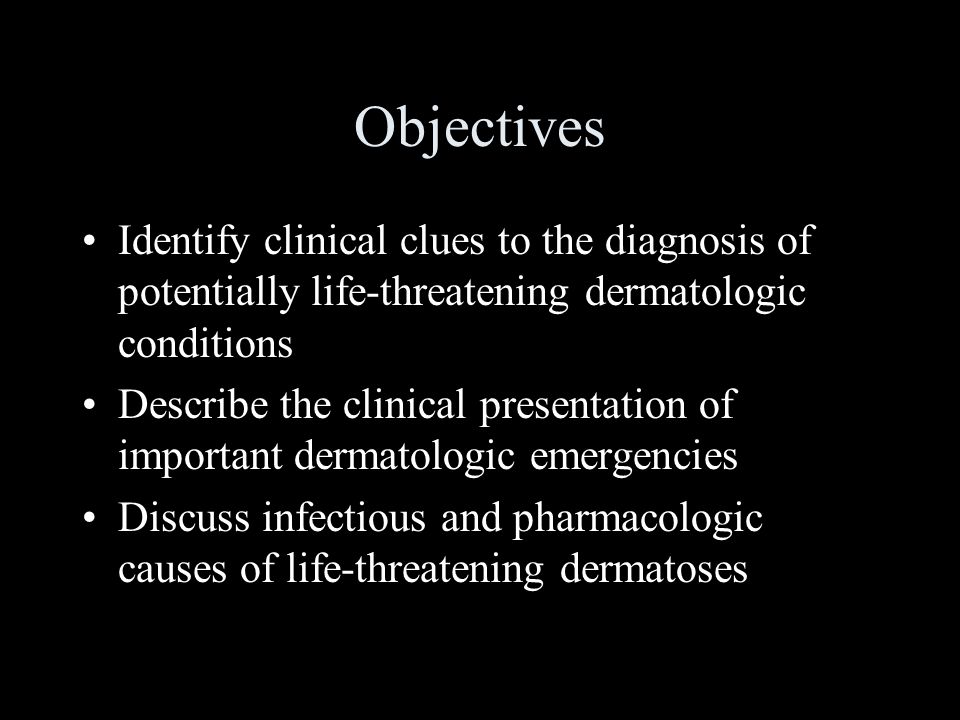 Objectives

• Identify clinical clues to the diagnosis of potentially life-threatening dermatologic conditions
• Describe the clinical presentation of important dermatologic emergencies
• Discuss infectious and pharmacologic causes of life-threatening dermatoses